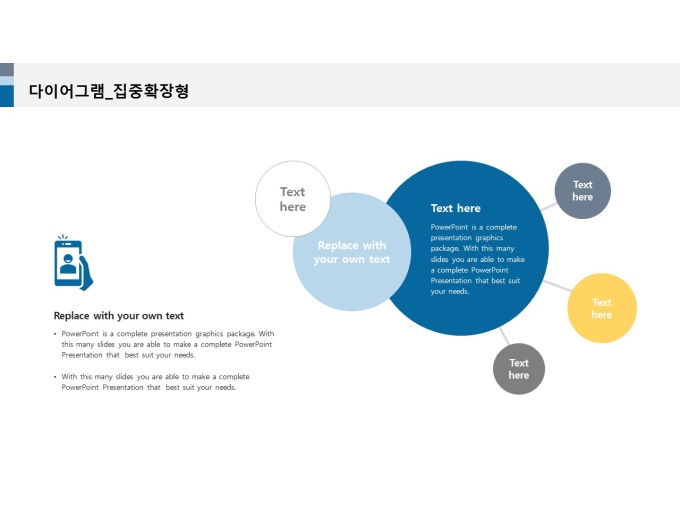 다이어그램_집중확장형

Replace with your own text

• PowerPoint is a complete presentation graphics package. With this many slides you are able to make a complete PowerPoint Presentation that best suit your needs.

• With this many slides you are able to make a complete PowerPoint Presentation that best suit your needs.

Text here

Replace with your own text

Text here

PowerPoint is a complete presentation graphics package. With this many slides you are able to make a complete PowerPoint Presentation that best suit your needs.

Text here

Text here

Text here